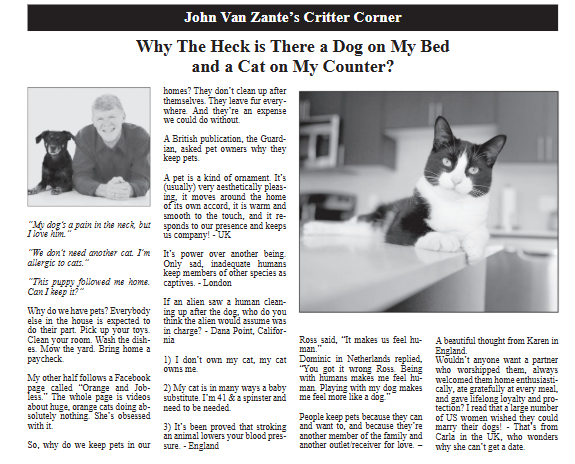 John Van Zante's Critter Corner

Why The Heck is There a Dog on My Bed and a Cat on My Counter?

"My dog's a pain in the neck, but I love him."

"We don't need another cat. I'm allergic to cats."

"This puppy followed me home. Can I keep it?"

Why do we have pets? Everybody else in the house is expected to do their part. Pick up your toys. Clean your room. Wash the dishes. Mow the yard. Bring home a paycheck.

My other half follows a Facebook page called "Orange and Jobless." The whole page is videos about huge, orange cats doing absolutely nothing. She's obsessed with it.

So, why do we keep pets in our homes? They don't clean up after themselves. They leave fur everywhere. And they're an expense we could do without.

A British publication, the Guardian, asked pet owners why they keep pets.

A pet is a kind of ornament. It's (usually) very aesthetically pleasing, it moves around the home of its own accord, it is warm and smooth to the touch, and it responds to our presence and keeps us company! - UK

It's power over another being. Only sad, inadequate humans keep members of other species as captives. - London

If an alien saw a human cleaning up after the dog, who do you think the alien would assume was in charge? - Dana Point, California

1) I don't own my cat, my cat owns me.

2) My cat is in many ways a baby substitute. I'm 41 & a spinster and need to be needed.

3) It's been proved that stroking an animal lowers your blood pressure. - England

Ross said, "It makes us feel human."
Dominic in Netherlands replied, "You got it wrong Ross. Being with humans makes me feel human. Playing with my dog makes me feel more like a dog."

People keep pets because they can and want to, and because they're another member of the family and another outlet/receiver for love. –

A beautiful thought from Karen in England.
Wouldn't anyone want a partner who worshipped them, always welcomed them home enthusiastically, ate gratefully at every meal, and gave lifelong loyalty and protection? I read that a large number of US women wished they could marry their dogs! - That's from Carla in the UK, who wonders why she can't get a date.